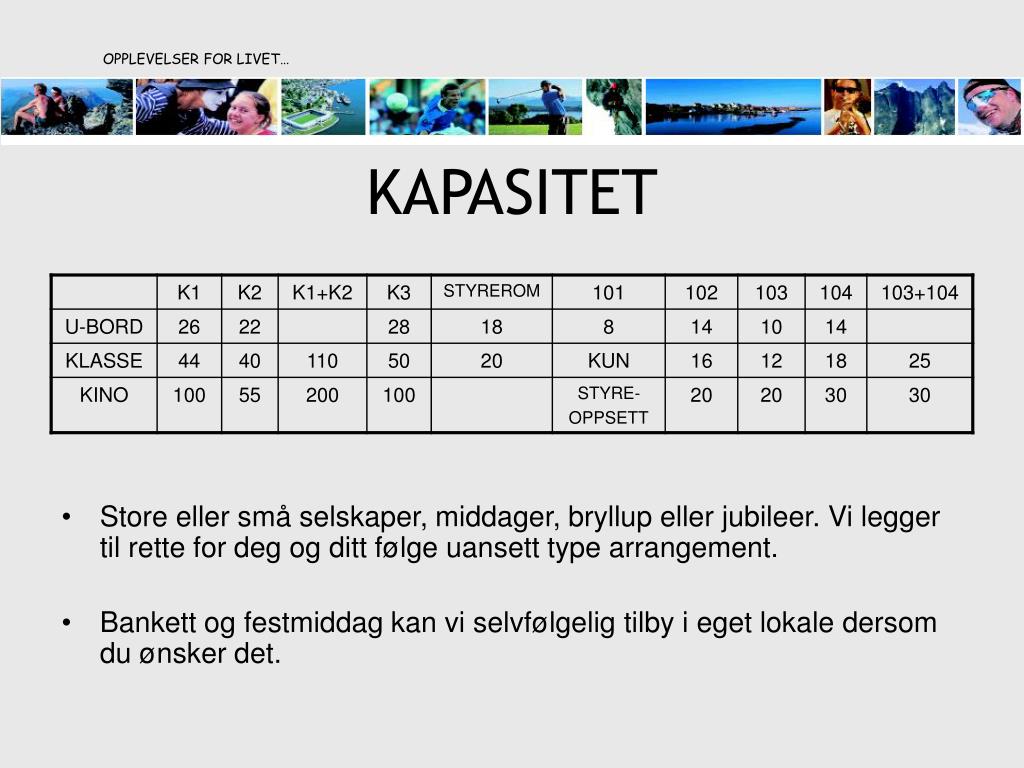 OPPLEVELSER FOR LIVET…

KAPASITET

| | K1 | K2 | K1+K2 | K3 | STYREROM | 101 | 102 | 103 | 104 | 103+104 |
|---|---|---|---|---|---|---|---|---|---|---|
| U-BORD | 26 | 22 | | 28 | 18 | 8 | 14 | 10 | 14 | |
| KLASSE | 44 | 40 | 110 | 50 | 20 | KUN | 16 | 12 | 18 | 25 |
| KINO | 100 | 55 | 200 | 100 | | STYRE-OPPSETT | 20 | 20 | 30 | 30 |

• Store eller små selskaper, middager, bryllup eller jubileer. Vi legger til rette for deg og ditt følge uansett type arrangement.

• Bankett og festmiddag kan vi selvfølgelig tilby i eget lokale dersom du ønsker det.